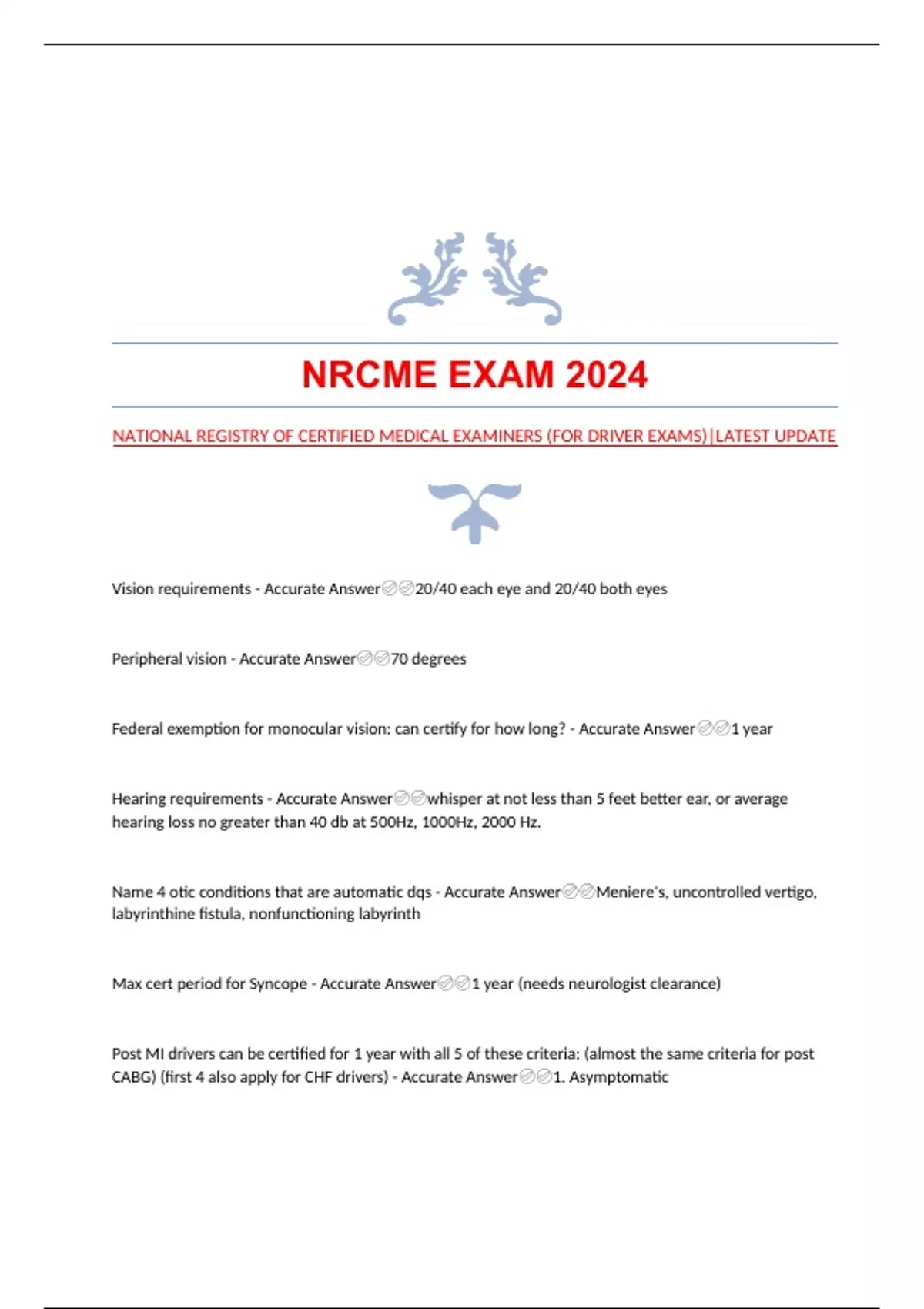 NRCME EXAM 2024

NATIONAL REGISTRY OF CERTIFIED MEDICAL EXAMINERS (FOR DRIVER EXAMS)|LATEST UPDATE

Vision requirements - Accurate Answer✅✅20/40 each eye and 20/40 both eyes

Peripheral vision - Accurate Answer✅✅70 degrees

Federal exemption for monocular vision: can certify for how long? - Accurate Answer✅✅1 year

Hearing requirements - Accurate Answer✅✅whisper at not less than 5 feet better ear, or average hearing loss no greater than 40 db at 500Hz, 1000Hz, 2000 Hz.

Name 4 otic conditions that are automatic dqs - Accurate Answer✅✅Meniere's, uncontrolled vertigo, labyrinthine fistula, nonfunctioning labyrinth

Max cert period for Syncope - Accurate Answer✅✅1 year (needs neurologist clearance)

Post MI drivers can be certified for 1 year with all 5 of these criteria: (almost the same criteria for post CABG) (first 4 also apply for CHF drivers) - Accurate Answer✅✅1. Asymptomatic